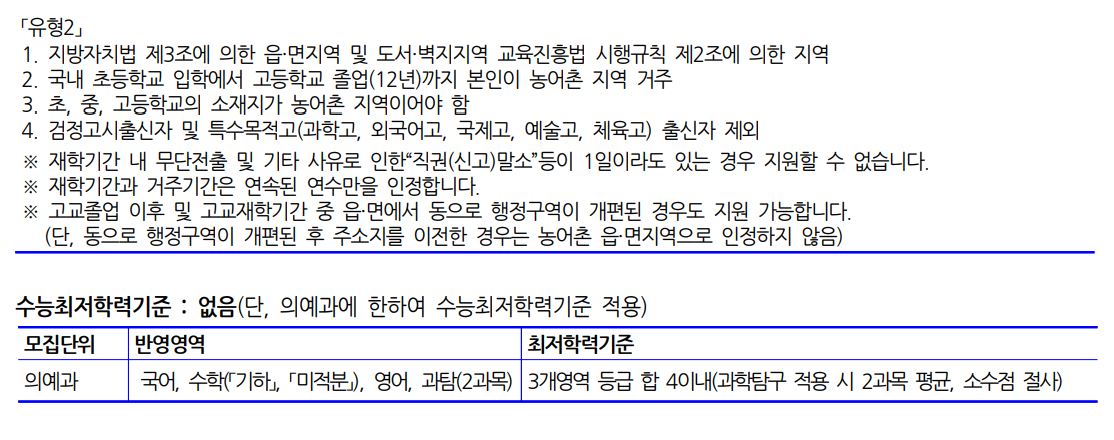 「유형2」
1. 지방자치법 제3조에 의한 읍·면지역 및 도서·벽지지역 교육진흥법 시행규칙 제2조에 의한 지역
2. 국내 초등학교 입학에서 고등학교 졸업(12년)까지 본인이 농어촌 지역 거주
3. 초, 중, 고등학교의 소재지가 농어촌 지역이어야 함
4. 검정고시출신자 및 특수목적고(과학고, 외국어고, 국제고, 예술고, 체육고) 출신자 제외
※ 재학기간 내 무단전출 및 기타 사유로 인한"직권(신고)말소"등이 1일이라도 있는 경우 지원할 수 없습니다.
※ 재학기간과 거주기간은 연속된 연수만을 인정합니다.
※ 고교졸업 이후 및 고교재학기간 중 읍·면에서 동으로 행정구역이 개편된 경우도 지원 가능합니다.
(단, 동으로 행정구역이 개편된 후 주소지를 이전한 경우는 농어촌 읍·면지역으로 인정하지 않음)

수능최저학력기준 : 없음(단, 의예과에 한하여 수능최저학력기준 적용)

| 모집단위 | 반영영역 | 최저학력기준 |
|---|---|---|
| 의예과 | 국어, 수학(「기하」, 「미적분」), 영어, 과탐(2과목) | 3개영역 등급 합 4이내(과학탐구 적용 시 2과목 평균, 소수점 절사) |